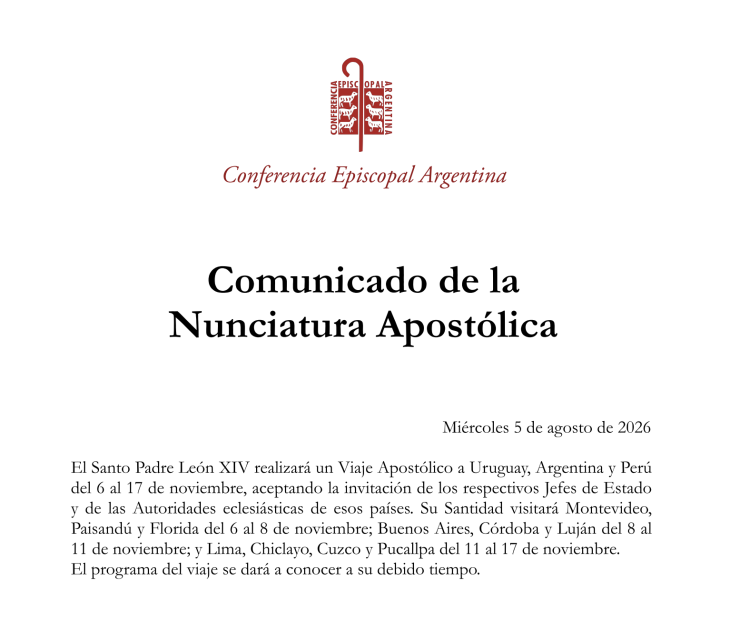 CONFERENCIA EPISCOPAL ARGENTINA

Conferencia Episcopal Argentina

Comunicado de la Nunciatura Apostólica

Miércoles 5 de agosto de 2026

El Santo Padre León XIV realizará un Viaje Apostólico a Uruguay, Argentina y Perú del 6 al 17 de noviembre, aceptando la invitación de los respectivos Jefes de Estado y de las Autoridades eclesiásticas de esos países. Su Santidad visitará Montevideo, Paisandú y Florida del 6 al 8 de noviembre; Buenos Aires, Córdoba y Luján del 8 al 11 de noviembre; y Lima, Chiclayo, Cuzco y Pucallpa del 11 al 17 de noviembre.
El programa del viaje se dará a conocer a su debido tiempo.